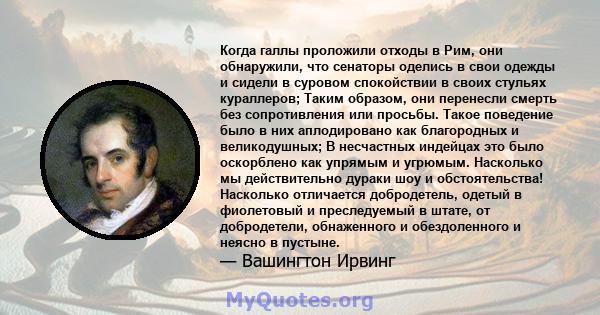 Когда галлы проложили отходы в Рим, они обнаружили, что сенаторы оделись в свои одежды и сидели в суровом спокойствии в своих стульях кураллеров; Таким образом, они перенесли смерть без сопротивления или просьбы. Такое поведение было в них аплодировано как благородных и великодушных; В несчастных индейцах это было оскорблено как упрямым и угрюмым. Насколько мы действительно дураки шоу и обстоятельства! Насколько отличается добродетель, одетый в фиолетовый и преследуемый в штате, от добродетели, обнаженного и обездоленного и неясно в пустыне.
— Вашингтон Ирвинг

MyQuotes.org